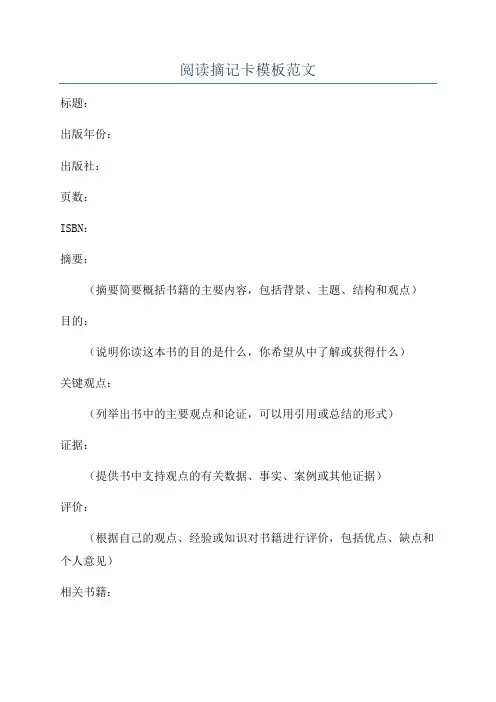 阅读摘记卡模板范文

标题：

出版年份：

出版社：

页数：

ISBN：

摘要：

（摘要简要概括书籍的主要内容，包括背景、主题、结构和观点）

目的：

（说明你读这本书的目的是什么，你希望从中了解或获得什么）

关键观点：

（列举出书中的主要观点和论证，可以用引用或总结的形式）

证据：

（提供书中支持观点的有关数据、事实、案例或其他证据）

评价：

（根据自己的观点、经验或知识对书籍进行评价，包括优点、缺点和个人意见）

相关书籍：